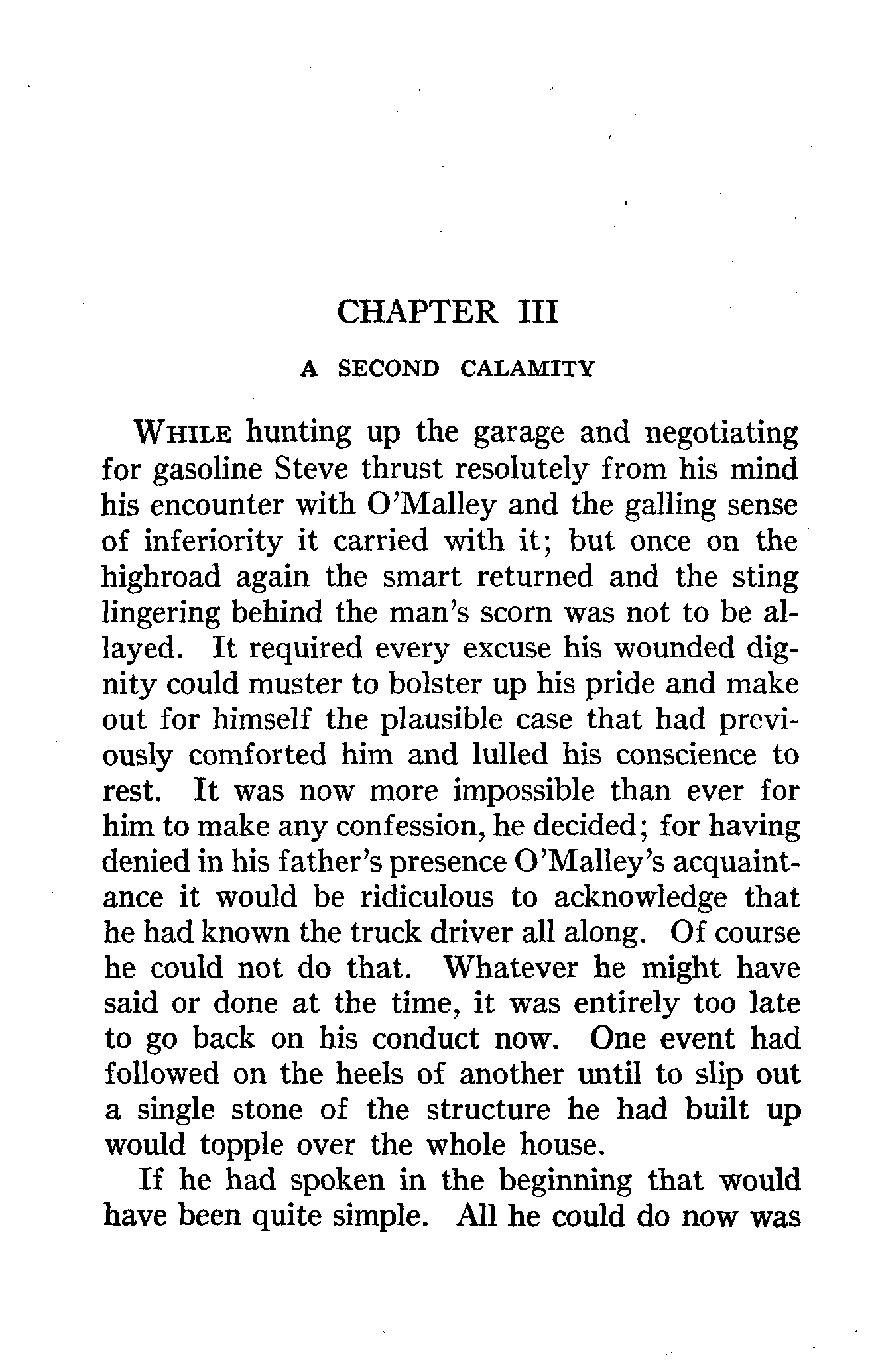 CHAPTER III

A SECOND CALAMITY

WHILE hunting up the garage and negotiating for gasoline Steve thrust resolutely from his mind his encounter with O'Malley and the galling sense of inferiority it carried with it; but once on the highroad again the smart returned and the sting lingering behind the man's scorn was not to be allayed. It required every excuse his wounded dignity could muster to bolster up his pride and make out for himself the plausible case that had previously comforted him and lulled his conscience to rest. It was now more impossible than ever for him to make any confession, he decided; for having denied in his father's presence O'Malley's acquaintance it would be ridiculous to acknowledge that he had known the truck driver all along. Of course he could not do that. Whatever he might have said or done at the time, it was entirely too late to go back on his conduct now. One event had followed on the heels of another until to slip out a single stone of the structure he had built up would topple over the whole house.

If he had spoken in the beginning that would have been quite simple. All he could do now was